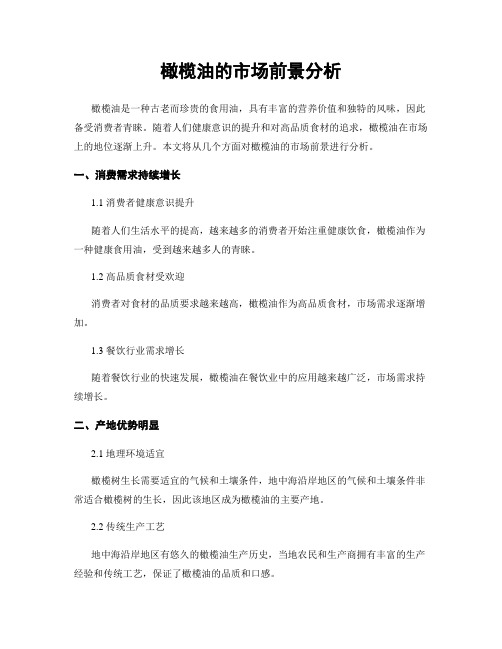 橄榄油的市场前景分析

橄榄油是一种古老而珍贵的食用油，具有丰富的营养价值和独特的风味，因此备受消费者青睐。随着人们健康意识的提升和对高品质食材的追求，橄榄油在市场上的地位逐渐上升。本文将从几个方面对橄榄油的市场前景进行分析。

一、消费需求持续增长

1.1 消费者健康意识提升

随着人们生活水平的提高，越来越多的消费者开始注重健康饮食，橄榄油作为一种健康食用油，受到越来越多人的青睐。

1.2 高品质食材受欢迎

消费者对食材的品质要求越来越高，橄榄油作为高品质食材，市场需求逐渐增加。

1.3 餐饮行业需求增长

随着餐饮行业的快速发展，橄榄油在餐饮业中的应用越来越广泛，市场需求持续增长。

二、产地优势明显

2.1 地理环境适宜

橄榄树生长需要适宜的气候和土壤条件，地中海沿岸地区的气候和土壤条件非常适合橄榄树的生长，因此该地区成为橄榄油的主要产地。

2.2 传统生产工艺

地中海沿岸地区有悠久的橄榄油生产历史，当地农民和生产商拥有丰富的生产经验和传统工艺，保证了橄榄油的品质和口感。